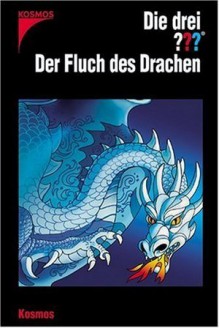 KOSMOS

Die drei ???®
Der Fluch des Drachen

Kosmos